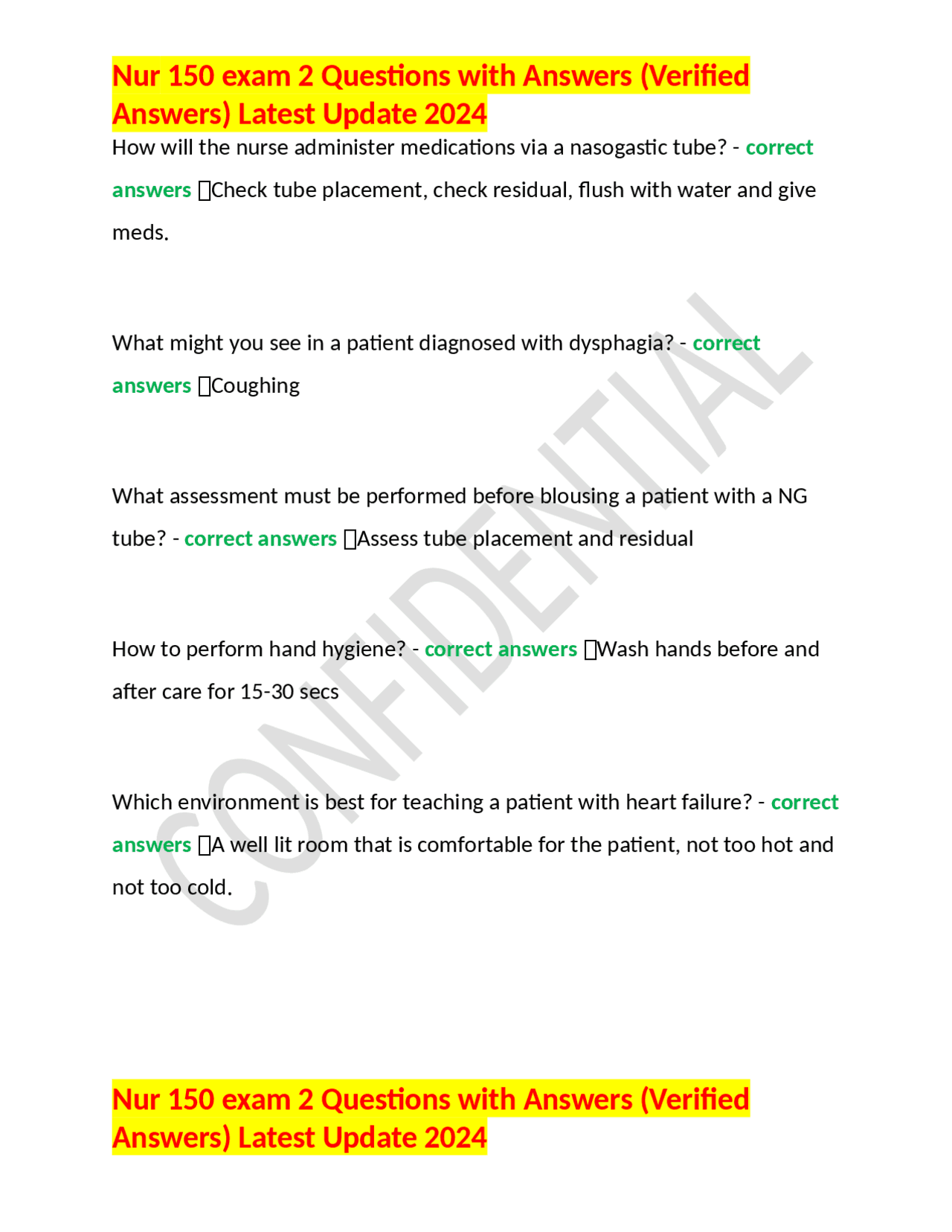 Nur 150 exam 2 Questions with Answers (Verified Answers) Latest Update 2024

How will the nurse administer medications via a nasogastic tube? - correct answers Check tube placement, check residual, flush with water and give meds.

What might you see in a patient diagnosed with dysphagia? - correct answers Coughing

What assessment must be performed before blousing a patient with a NG tube? - correct answers Assess tube placement and residual

How to perform hand hygiene? - correct answers Wash hands before and after care for 15-30 secs

Which environment is best for teaching a patient with heart failure? - correct answers A well lit room that is comfortable for the patient, not too hot and not too cold.

CONFIDENTIAL

Nur 150 exam 2 Questions with Answers (Verified Answers) Latest Update 2024